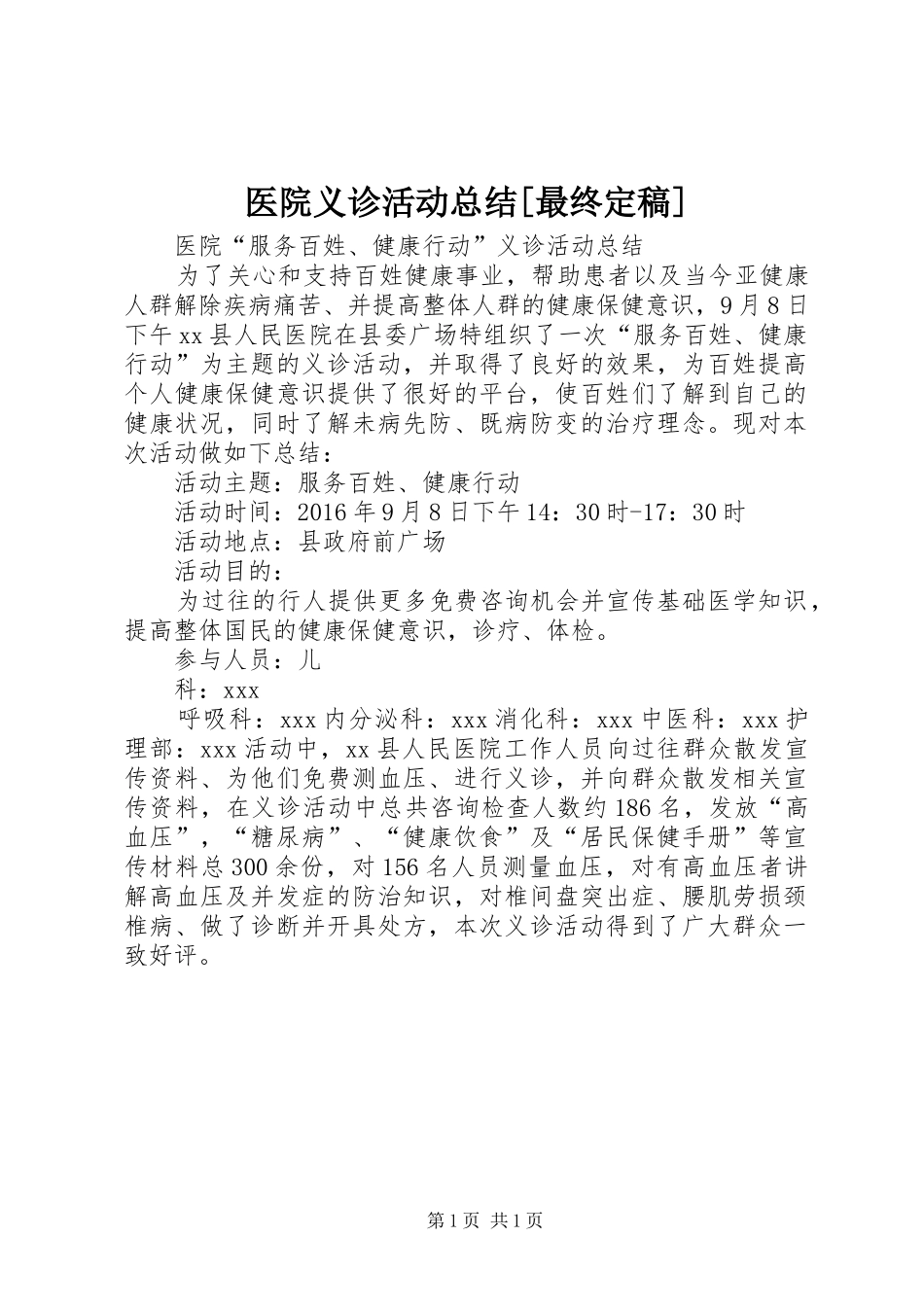 医院义诊活动总结[最终定稿]

医院“服务百姓、健康行动”义诊活动总结

为了关心和支持百姓健康事业，帮助患者以及当今亚健康人群解除疾病痛苦、并提高整体人群的健康保健意识，9月8日下午xx县人民医院在县委广场特组织了一次“服务百姓、健康行动”为主题的义诊活动，并取得了良好的效果，为百姓提高个人健康保健意识提供了很好的平台，使百姓们了解到自己的健康状况，同时了解未病先防、既病防变的治疗理念。现对本次活动做如下总结：

活动主题：服务百姓、健康行动

活动时间：2016年9月8日下午14：30时-17：30时

活动地点：县政府前广场

活动目的：

为过往的行人提供更多免费咨询机会并宣传基础医学知识，提高整体国民的健康保健意识，诊疗、体检。

参与人员：儿

科：xxx

呼吸科：xxx内分泌科：xxx消化科：xxx中医科：xxx护理部：xxx活动中，xx县人民医院工作人员向过往群众散发宣传资料、为他们免费测血压、进行义诊，并向群众散发相关宣传资料，在义诊活动中总共咨询检查人数约186名，发放“高血压”，“糖尿病”、“健康饮食”及“居民保健手册”等宣传材料总300余份，对156名人员测量血压，对有高血压者讲解高血压及并发症的防治知识，对椎间盘突出症、腰肌劳损颈椎病、做了诊断并开具处方，本次义诊活动得到了广大群众一致好评。

第1页 共1页